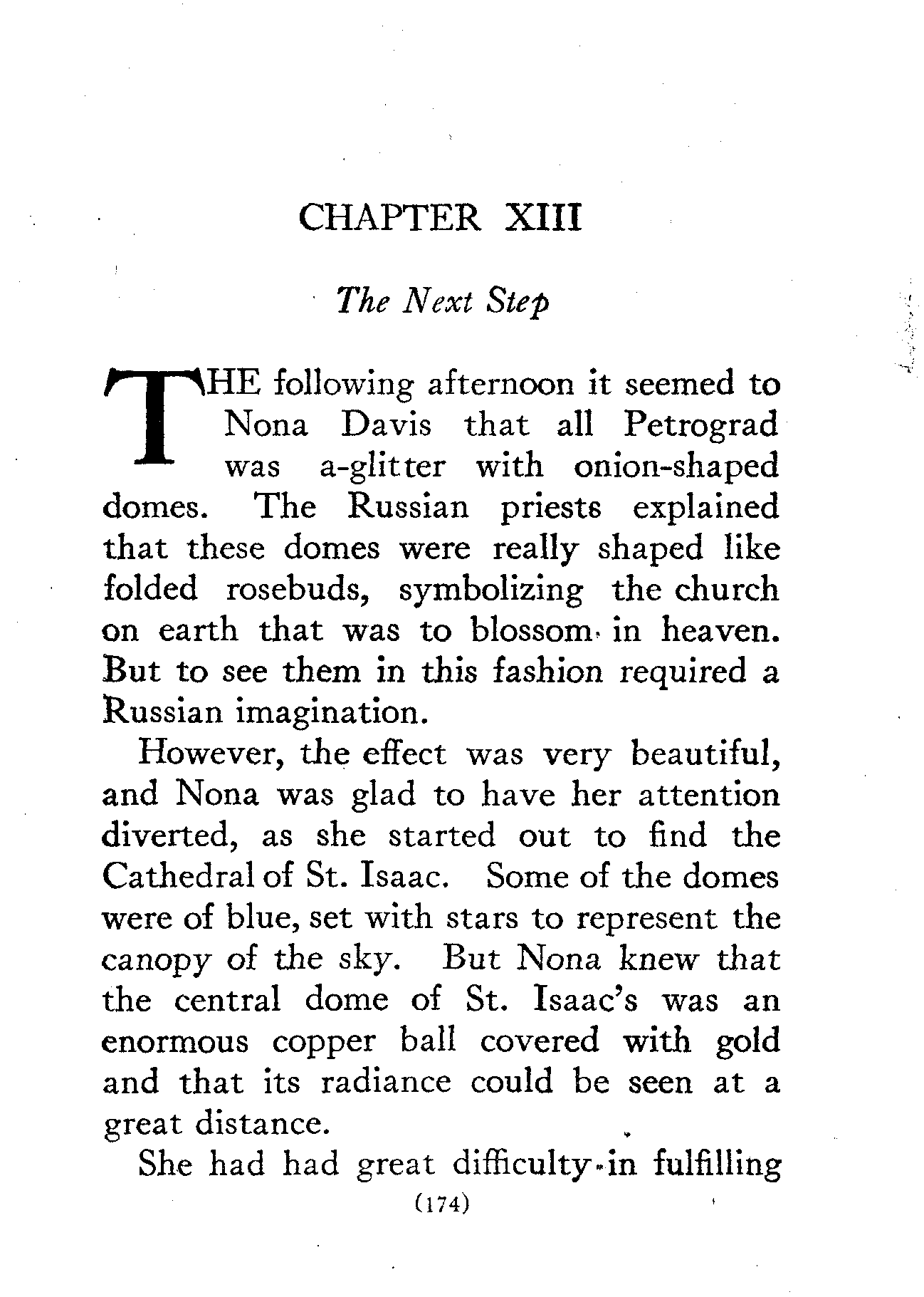 CHAPTER XIII

The Next Step

THE following afternoon it seemed to Nona Davis that all Petrograd was a-glitter with onion-shaped domes. The Russian priests explained that these domes were really shaped like folded rosebuds, symbolizing the church on earth that was to blossom in heaven. But to see them in this fashion required a Russian imagination.

However, the effect was very beautiful, and Nona was glad to have her attention diverted, as she started out to find the Cathedral of St. Isaac. Some of the domes were of blue, set with stars to represent the canopy of the sky. But Nona knew that the central dome of St. Isaac's was an enormous copper ball covered with gold and that its radiance could be seen at a great distance.

She had had great difficulty in fulfilling

(174)